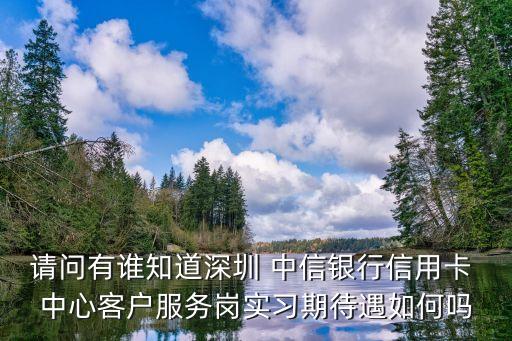 请问有谁知道深圳 中信银行信用卡中心客户服务岗实习期待遇如何吗